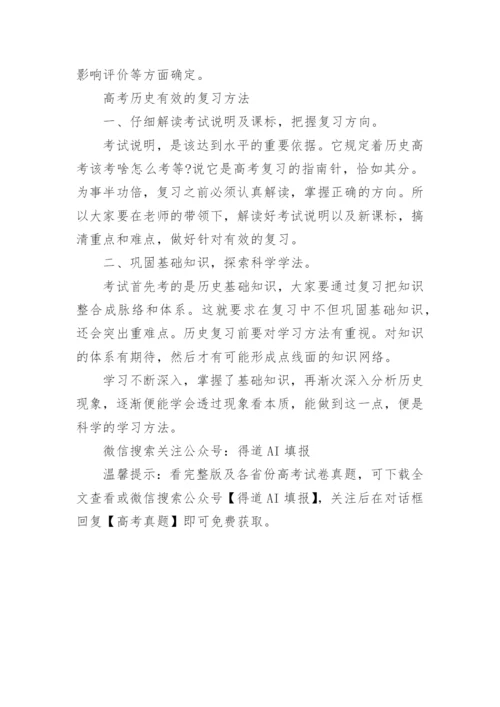 影响评价等方面确定。

高考历史有效的复习方法

一、仔细解读考试说明及课标，把握复习方向。

考试说明，是该达到水平的重要依据。它规定着历史高考该考啥怎么考等?说它是高考复习的指南针，恰如其分。为事半功倍，复习之前必须认真解读，掌握正确的方向。所以大家要在老师的带领下，解读好考试说明以及新课标，搞清重点和难点，做好针对有效的复习。

二、巩固基础知识，探索科学学法。

考试首先考的是历史基础知识，大家要通过复习把知识整合成脉络和体系。这就要求在复习中不但巩固基础知识，还会突出重难点。历史复习前要对学习方法有重视。对知识的体系有期待，然后才有可能形成点线面的知识网络。

学习不断深入，掌握了基础知识，再渐次深入分析历史现象，逐渐便能学会透过现象看本质，能做到这一点，便是科学的学习方法。

微信搜索关注公众号：得道 AI 填报

温馨提示：看完整版及各省份高考试卷真题，可下载全文查看或微信搜索公众号【得道 AI 填报】，关注后在对话框回复【高考真题】即可免费获取。